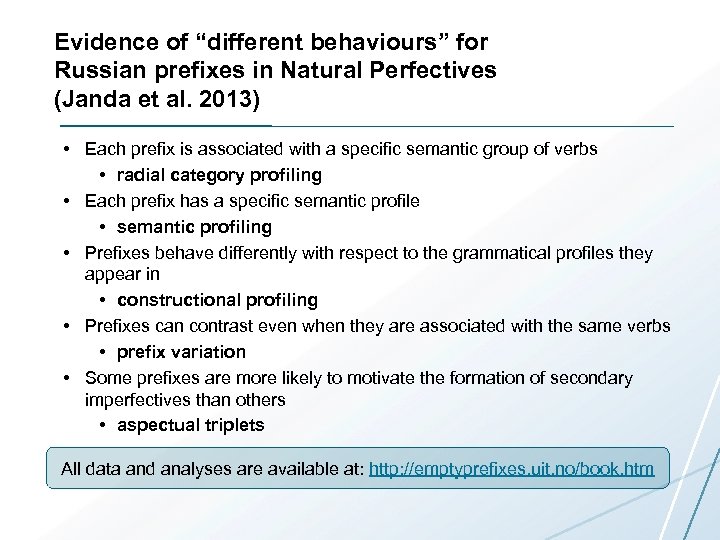 Evidence of “different behaviours” for Russian prefixes in Natural Perfectives (Janda et al. 2013)

• Each prefix is associated with a specific semantic group of verbs
  • radial category profiling
• Each prefix has a specific semantic profile
  • semantic profiling
• Prefixes behave differently with respect to the grammatical profiles they appear in
  • constructional profiling
• Prefixes can contrast even when they are associated with the same verbs
  • prefix variation
• Some prefixes are more likely to motivate the formation of secondary imperfectives than others
  • aspectual triplets

All data and analyses are available at: http://emptyprefixes.uit.no/book.htm